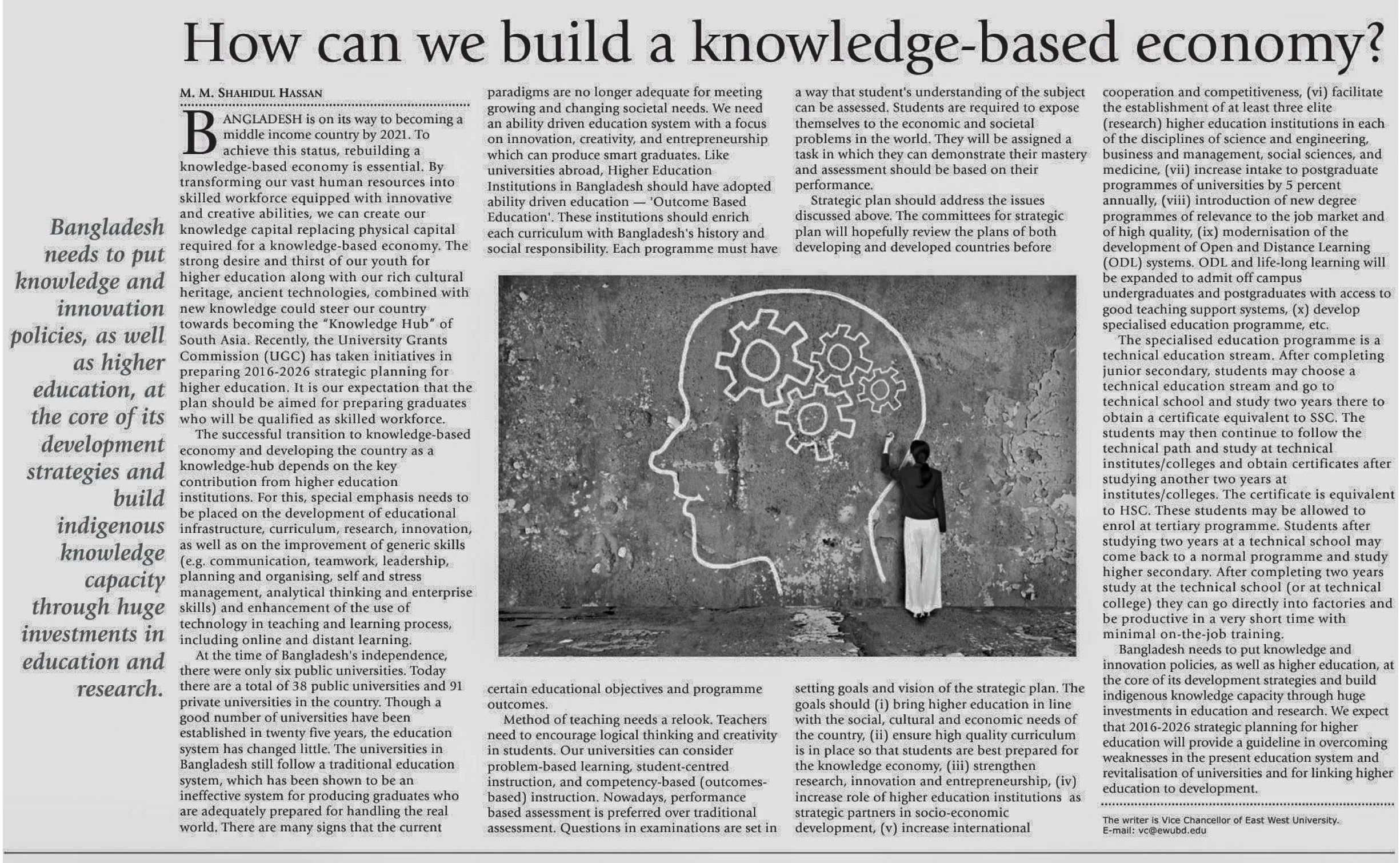 How can we build a knowledge-based economy?

Bangladesh needs to put knowledge and innovation policies, as well as higher education, at the core of its development strategies and build indigenous knowledge capacity through huge investments in education and research.

M. M. SHAHIDUL HASSAN

BANGLADESH is on its way to becoming a middle income country by 2021. To achieve this status, rebuilding a knowledge-based economy is essential. By transforming our vast human resources into skilled workforce equipped with innovative and creative abilities, we can create our knowledge capital replacing physical capital required for a knowledge-based economy. The strong desire and thirst of our youth for higher education along with our rich cultural heritage, ancient technologies, combined with new knowledge could steer our country towards becoming the "Knowledge Hub" of South Asia. Recently, the University Grants Commission (UGC) has taken initiatives in preparing 2016-2026 strategic planning for higher education. It is our expectation that the plan should be aimed for preparing graduates who will be qualified as skilled workforce.

The successful transition to knowledge-based economy and developing the country as a knowledge-hub depends on the key contribution from higher education institutions. For this, special emphasis needs to be placed on the development of educational infrastructure, curriculum, research, innovation, as well as on the improvement of generic skills (e.g. communication, teamwork, leadership, planning and organising, self and stress management, analytical thinking and enterprise skills) and enhancement of the use of technology in teaching and learning process, including online and distant learning.

At the time of Bangladesh's independence, there were only six public universities. Today there are a total of 38 public universities and 91 private universities in the country. Though a good number of universities have been established in twenty five years, the education system has changed little. The universities in Bangladesh still follow a traditional education system, which has been shown to be an ineffective system for producing graduates who are adequately prepared for handling the real world. There are many signs that the current paradigms are no longer adequate for meeting growing and changing societal needs. We need an ability driven education system with a focus on innovation, creativity, and entrepreneurship which can produce smart graduates. Like universities abroad, Higher Education Institutions in Bangladesh should have adopted ability driven education — 'Outcome Based Education'. These institutions should enrich each curriculum with Bangladesh's history and social responsibility. Each programme must have certain educational objectives and programme outcomes.

Method of teaching needs a relook. Teachers need to encourage logical thinking and creativity in students. Our universities can consider problem-based learning, student-centred instruction, and competency-based (outcomes-based) instruction. Nowadays, performance based assessment is preferred over traditional assessment. Questions in examinations are set in a way that student's understanding of the subject can be assessed. Students are required to expose themselves to the economic and societal problems in the world. They will be assigned a task in which they can demonstrate their mastery and assessment should be based on their performance.

Strategic plan should address the issues discussed above. The committees for strategic plan will hopefully review the plans of both developing and developed countries before setting goals and vision of the strategic plan. The goals should (i) bring higher education in line with the social, cultural and economic needs of the country, (ii) ensure high quality curriculum is in place so that students are best prepared for the knowledge economy, (iii) strengthen research, innovation and entrepreneurship, (iv) increase role of higher education institutions as strategic partners in socio-economic development, (v) increase international cooperation and competitiveness, (vi) facilitate the establishment of at least three elite (research) higher education institutions in each of the disciplines of science and engineering, business and management, social sciences, and medicine, (vii) increase intake to postgraduate programmes of universities by 5 percent annually, (viii) introduction of new degree programmes of relevance to the job market and of high quality, (ix) modernisation of the development of Open and Distance Learning (ODL) systems. ODL and life-long learning will be expanded to admit off campus undergraduates and postgraduates with access to good teaching support systems, (x) develop specialised education programme, etc.

The specialised education programme is a technical education stream. After completing junior secondary, students may choose a technical education stream and go to technical school and study two years there to obtain a certificate equivalent to SSC. The students may then continue to follow the technical path and study at technical institutes/colleges and obtain certificates after studying another two years at institutes/colleges. The certificate is equivalent to HSC. These students may be allowed to enrol at tertiary programme. Students after studying two years at a technical school may come back to a normal programme and study higher secondary. After completing two years study at the technical school (or at technical college) they can go directly into factories and be productive in a very short time with minimal on-the-job training.

Bangladesh needs to put knowledge and innovation policies, as well as higher education, at the core of its development strategies and build indigenous knowledge capacity through huge investments in education and research. We expect that 2016-2026 strategic planning for higher education will provide a guideline in overcoming weaknesses in the present education system and revitalisation of universities and for linking higher education to development.

The writer is Vice Chancellor of East West University.
E-mail: vc@ewubd.edu